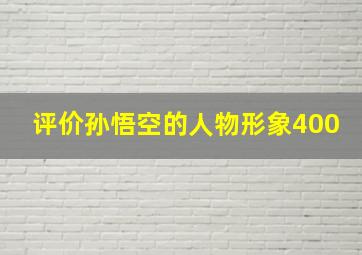 评价孙悟空的人物形象400